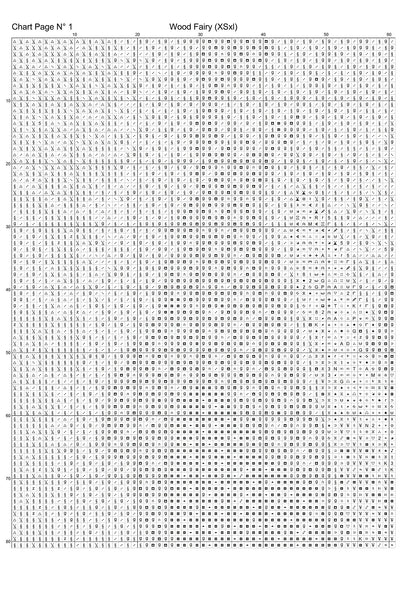 Chart Page N° 1 Wood Fairy (XSxl)

10 20 30 40 50 60

10
20
30
40
50
60
70
80